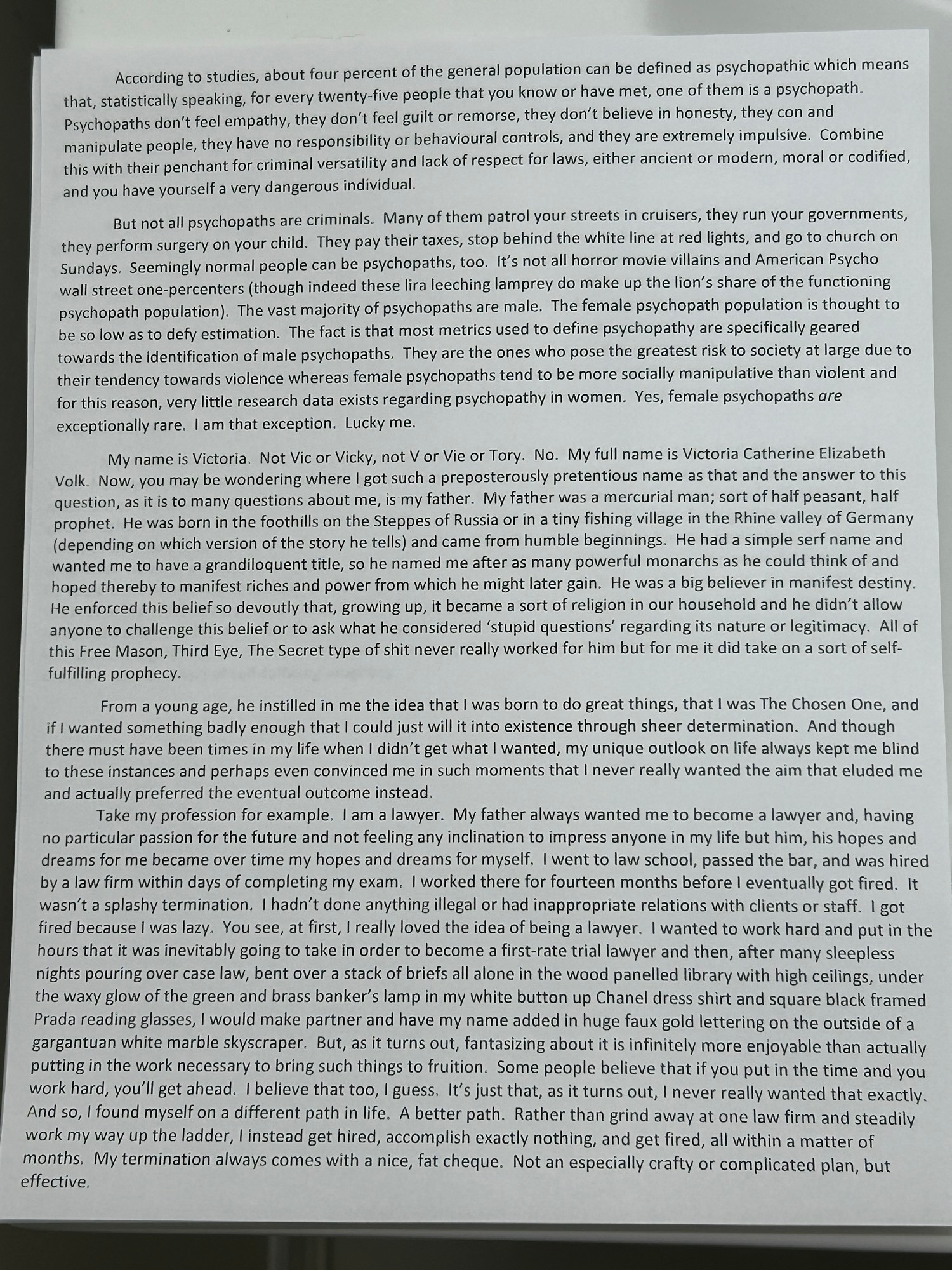 According to studies, about four percent of the general population can be defined as psychopathic which means that, statistically speaking, for every twenty-five people that you know or have met, one of them is a psychopath. Psychopaths don't feel empathy, they don't feel guilt or remorse, they don't believe in honesty, they con and manipulate people, they have no responsibility or behavioural controls, and they are extremely impulsive. Combine this with their penchant for criminal versatility and lack of respect for laws, either ancient or modern, moral or codified, and you have yourself a very dangerous individual.

But not all psychopaths are criminals. Many of them patrol your streets in cruisers, they run your governments, they perform surgery on your child. They pay their taxes, stop behind the white line at red lights, and go to church on Sundays. Seemingly normal people can be psychopaths, too. It's not all horror movie villains and American Psycho wall street one-percenters (though indeed these lira leeching lamprey do make up the lion's share of the functioning psychopath population). The vast majority of psychopaths are male. The female psychopath population is thought to be so low as to defy estimation. The fact is that most metrics used to define psychopathy are specifically geared towards the identification of male psychopaths. They are the ones who pose the greatest risk to society at large due to their tendency towards violence whereas female psychopaths tend to be more socially manipulative than violent and for this reason, very little research data exists regarding psychopathy in women. Yes, female psychopaths are exceptionally rare. I am that exception. Lucky me.

My name is Victoria. Not Vic or Vicky, not V or Vie or Tory. No. My full name is Victoria Catherine Elizabeth Volk. Now, you may be wondering where I got such a preposterously pretentious name as that and the answer to this question, as it is to many questions about me, is my father. My father was a mercurial man; sort of half peasant, half prophet. He was born in the foothills on the Steppes of Russia or in a tiny fishing village in the Rhine valley of Germany (depending on which version of the story he tells) and came from humble beginnings. He had a simple serf name and wanted me to have a grandiloquent title, so he named me after as many powerful monarchs as he could think of and hoped thereby to manifest riches and power from which he might later gain. He was a big believer in manifest destiny. He enforced this belief so devoutly that, growing up, it became a sort of religion in our household and he didn't allow anyone to challenge this belief or to ask what he considered 'stupid questions' regarding its nature or legitimacy. All of this Free Mason, Third Eye, The Secret type of shit never really worked for him but for me it did take on a sort of self-fulfilling prophecy.

From a young age, he instilled in me the idea that I was born to do great things, that I was The Chosen One, and if I wanted something badly enough that I could just will it into existence through sheer determination. And though there must have been times in my life when I didn't get what I wanted, my unique outlook on life always kept me blind to these instances and perhaps even convinced me in such moments that I never really wanted the aim that eluded me and actually preferred the eventual outcome instead.

Take my profession for example. I am a lawyer. My father always wanted me to become a lawyer and, having no particular passion for the future and not feeling any inclination to impress anyone in my life but him, his hopes and dreams for me became over time my hopes and dreams for myself. I went to law school, passed the bar, and was hired by a law firm within days of completing my exam. I worked there for fourteen months before I eventually got fired. It wasn't a splashy termination. I hadn't done anything illegal or had inappropriate relations with clients or staff. I got fired because I was lazy. You see, at first, I really loved the idea of being a lawyer. I wanted to work hard and put in the hours that it was inevitably going to take in order to become a first-rate trial lawyer and then, after many sleepless nights pouring over case law, bent over a stack of briefs all alone in the wood panelled library with high ceilings, under the waxy glow of the green and brass banker's lamp in my white button up Chanel dress shirt and square black framed Prada reading glasses, I would make partner and have my name added in huge faux gold lettering on the outside of a gargantuan white marble skyscraper. But, as it turns out, fantasizing about it is infinitely more enjoyable than actually putting in the work necessary to bring such things to fruition. Some people believe that if you put in the time and you work hard, you'll get ahead. I believe that too, I guess. It's just that, as it turns out, I never really wanted that exactly. And so, I found myself on a different path in life. A better path. Rather than grind away at one law firm and steadily work my way up the ladder, I instead get hired, accomplish exactly nothing, and get fired, all within a matter of months. My termination always comes with a nice, fat cheque. Not an especially crafty or complicated plan, but effective.